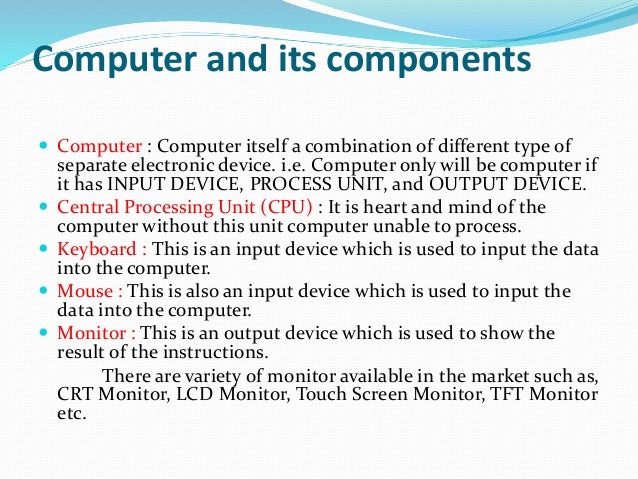 Computer and its components

Computer : Computer itself a combination of different type of separate electronic device. i.e. Computer only will be computer if it has INPUT DEVICE, PROCESS UNIT, and OUTPUT DEVICE.

Central Processing Unit (CPU) : It is heart and mind of the computer without this unit computer unable to process.

Keyboard : This is an input device which is used to input the data into the computer.

Mouse : This is also an input device which is used to input the data into the computer.

Monitor : This is an output device which is used to show the result of the instructions.

There are variety of monitor available in the market such as, CRT Monitor, LCD Monitor, Touch Screen Monitor, TFT Monitor etc.